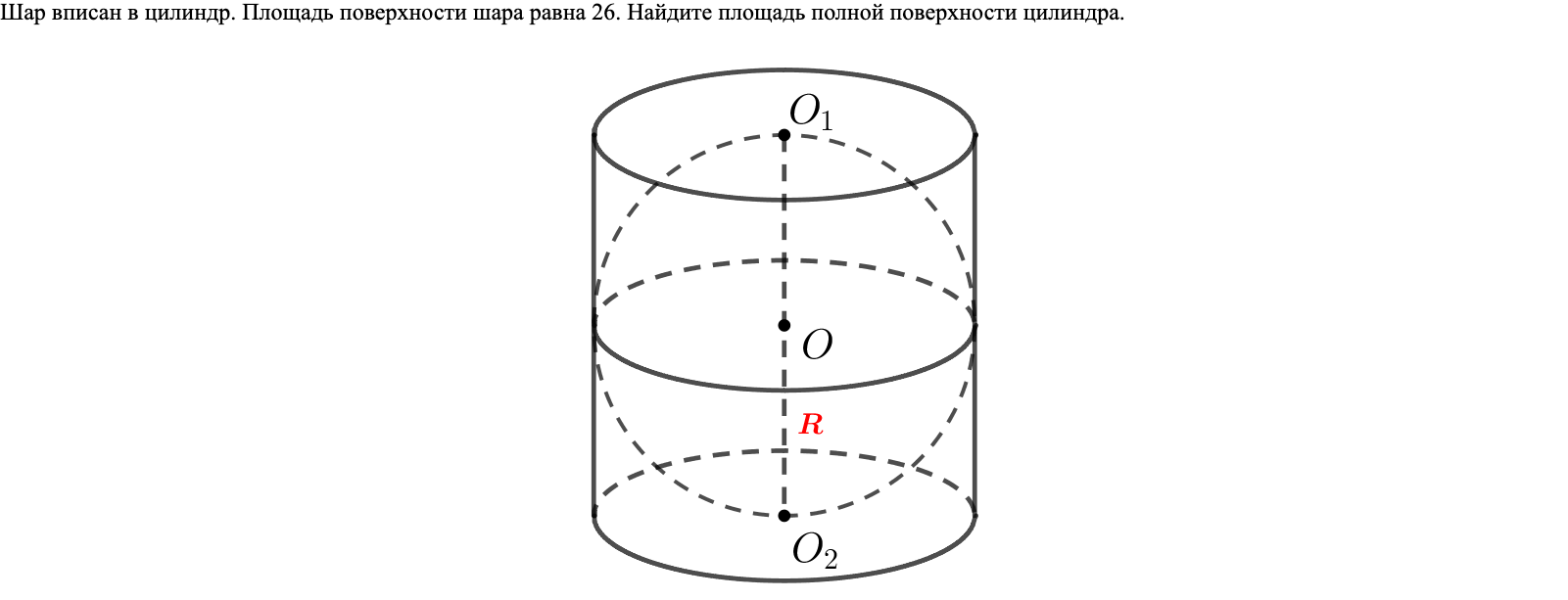 Шар вписан в цилиндр. Площадь поверхности шара равна 26. Найдите площадь полной поверхности цилиндра.

$O_1$

$O$

$R$

$O_2$